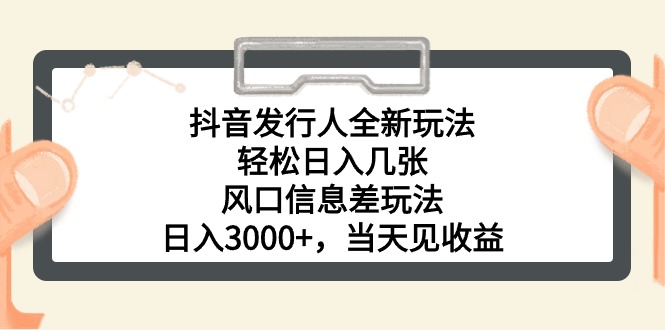 抖音发行人全新玩法
轻松日入几张
风口信息差玩法
日入3000+，当天见收益